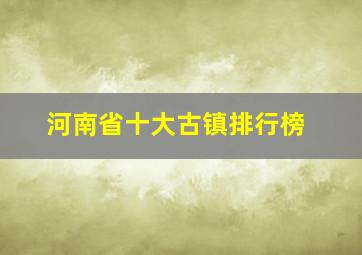 河南省十大古镇排行榜